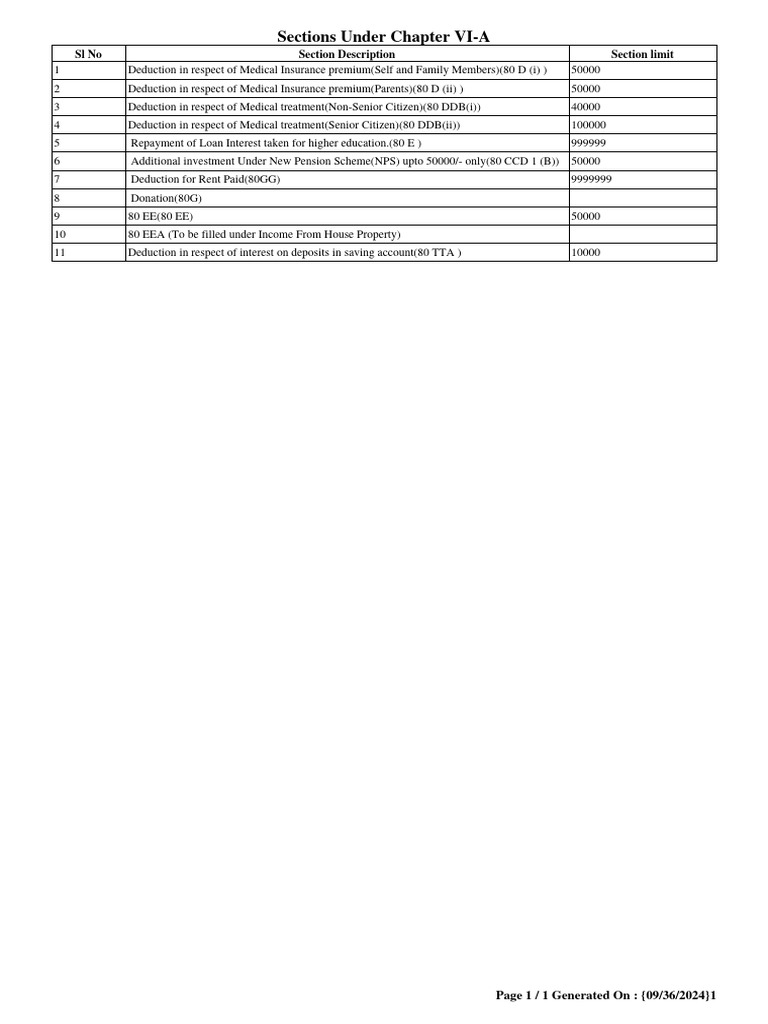 Sections Under Chapter VI-A

| Sl No | Section Description | Section limit |
|---|---|---|
| 1 | Deduction in respect of Medical Insurance premium(Self and Family Members)(80 D (i) ) | 50000 |
| 2 | Deduction in respect of Medical Insurance premium(Parents)(80 D (ii) ) | 50000 |
| 3 | Deduction in respect of Medical treatment(Non-Senior Citizen)(80 DDB(i)) | 40000 |
| 4 | Deduction in respect of Medical treatment(Senior Citizen)(80 DDB(ii)) | 100000 |
| 5 | Repayment of Loan Interest taken for higher education.(80 E ) | 999999 |
| 6 | Additional investment Under New Pension Scheme(NPS) upto 50000/- only(80 CCD 1 (B)) | 50000 |
| 7 | Deduction for Rent Paid(80GG) | 9999999 |
| 8 | Donation(80G) | |
| 9 | 80 EE(80 EE) | 50000 |
| 10 | 80 EEA (To be filled under Income From House Property) | |
| 11 | Deduction in respect of interest on deposits in saving account(80 TTA ) | 10000 |

Page 1 / 1 Generated On : {09/36/2024}1